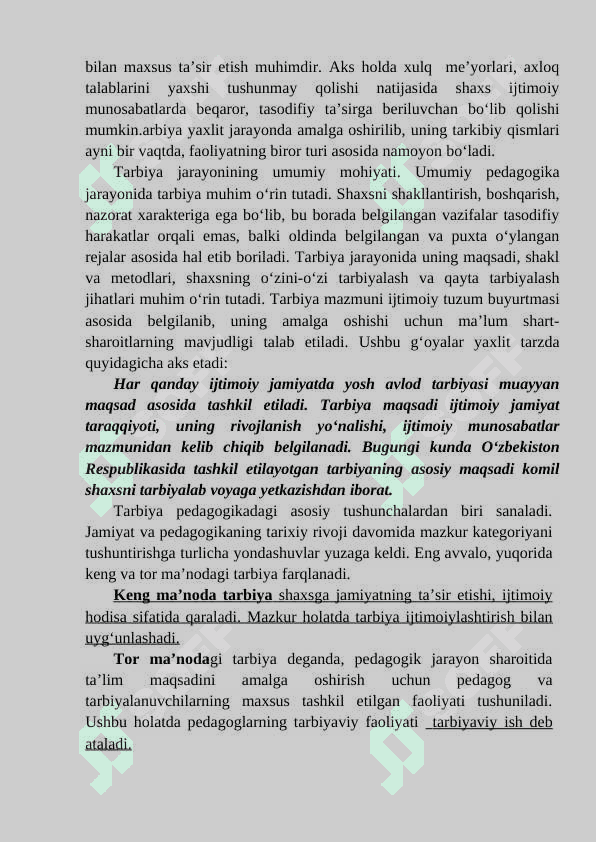 bilan maxsus ta’sir etish muhimdir. Aks holda xulq me’yorlari, axloq talablarini yaxshi tushunmay qolishi natijasida shaxs ijtimoiy munosabatlarda beqaror, tasodifiy ta’sirga beriluvchan bo‘lib qolishi mumkin.arbiya yaxlit jarayonda amalga oshirilib, uning tarkibiy qismlari ayni bir vaqtda, faoliyatning biror turi asosida namoyon bo‘ladi.

Tarbiya jarayonining umumiy mohiyati. Umumiy pedagogika jarayonida tarbiya muhim o‘rin tutadi. Shaxsni shakllantirish, boshqarish, nazorat xarakteriga ega bo‘lib, bu borada belgilangan vazifalar tasodifiy harakatlar orqali emas, balki oldinda belgilangan va puxta o‘ylangan rejalar asosida hal etib boriladi. Tarbiya jarayonida uning maqsadi, shakl va metodlari, shaxsning o‘zini-o‘zi tarbiyalash va qayta tarbiyalash jihatlari muhim o‘rin tutadi. Tarbiya mazmuni ijtimoiy tuzum buyurtmasi asosida belgilanib, uning amalga oshishi uchun ma’lum shart-sharoitlarning mavjudligi talab etiladi. Ushbu g‘oyalar yaxlit tarzda quyidagicha aks etadi:

Har qanday ijtimoiy jamiyatda yosh avlod tarbiyasi muayyan maqsad asosida tashkil etiladi. Tarbiya maqsadi ijtimoiy jamiyat taraqqiyoti, uning rivojlanish yo‘nalishi, ijtimoiy munosabatlar mazmunidan kelib chiqib belgilanadi. Bugungi kunda O‘zbekiston Respublikasida tashkil etilayotgan tarbiyaning asosiy maqsadi komil shaxsni tarbiyalab voyaga yetkazishdan iborat.

Tarbiya pedagogikadagi asosiy tushunchalardan biri sanaladi. Jamiyat va pedagogikaning tarixiy rivoji davomida mazkur kategoriyani tushuntirishga turlicha yondashuvlar yuzaga keldi. Eng avvalo, yuqorida keng va tor ma’nodagi tarbiya farqlanadi.

Keng ma’noda tarbiya shaxsga jamiyatning ta’sir etishi, ijtimoiy hodisa sifatida qaraladi. Mazkur holatda tarbiya ijtimoiylashtirish bilan uyg‘unlashadi.

Tor ma’nodagi tarbiya deganda, pedagogik jarayon sharoitida ta’lim maqsadini amalga oshirish uchun pedagog va tarbiyalanuvchilarning maxsus tashkil etilgan faoliyati tushuniladi. Ushbu holatda pedagoglarning tarbiyaviy faoliyati tarbiyaviy ish deb ataladi.